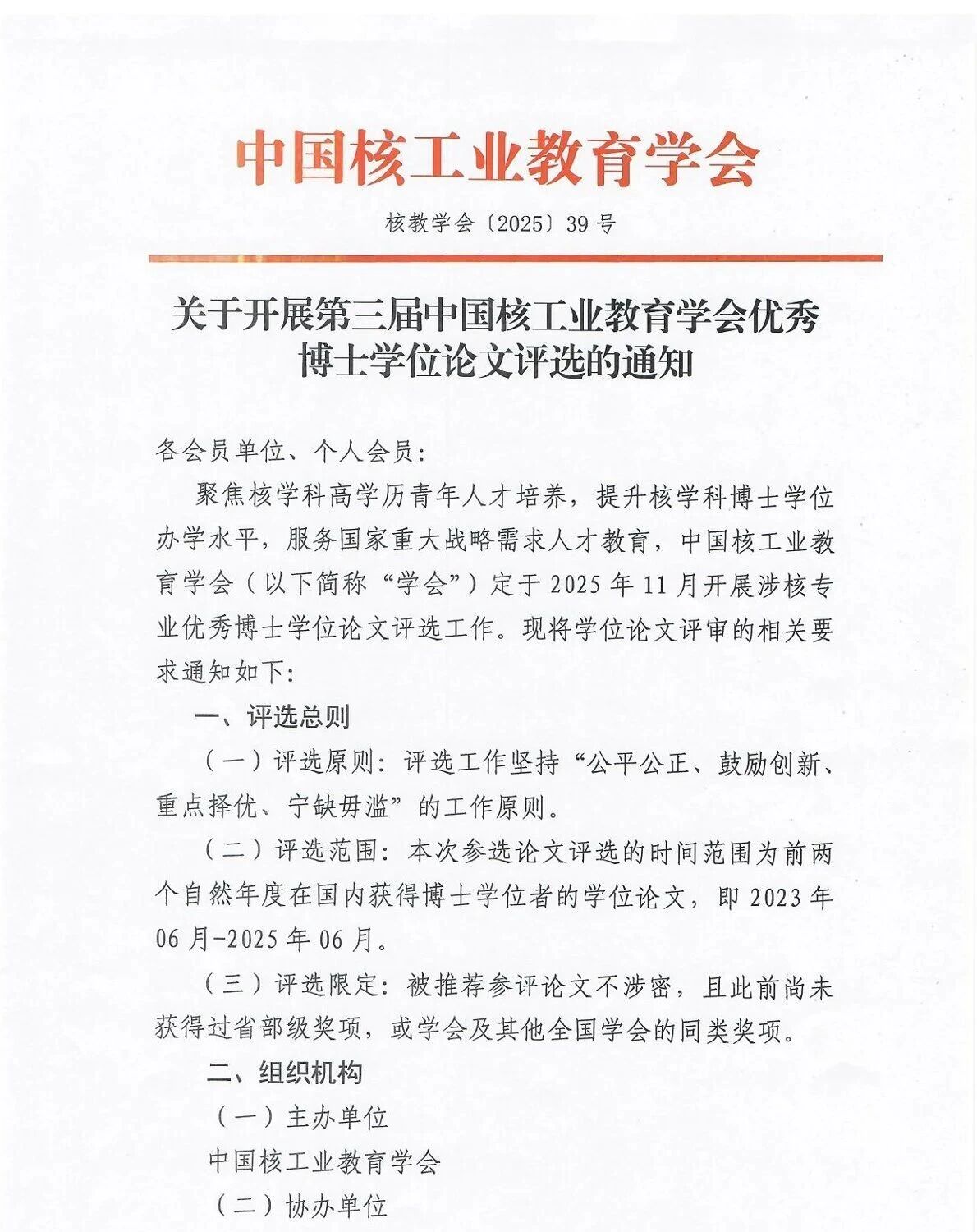 中国核工业教育学会

核教学会〔2025〕39号

关于开展第三届中国核工业教育学会优秀博士学位论文评选的通知

各会员单位、个人会员：

聚焦核学科高学历青年人才培养，提升核学科博士学位办学水平，服务国家重大战略需求人才教育，中国核工业教育学会（以下简称“学会”）定于2025年11月开展涉核专业优秀博士学位论文评选工作。现将学位论文评审的相关要求通知如下：

一、评选总则

（一）评选原则：评选工作坚持“公平公正、鼓励创新、重点择优、宁缺毋滥”的工作原则。

（二）评选范围：本次参选论文评选的时间范围为前两个自然年度在国内获得博士学位者的学位论文，即2023年06月-2025年06月。

（三）评选限定：被推荐参评论文不涉密，且此前尚未获得过省部级奖项，或学会及其他全国学会的同类奖项。

二、组织机构

（一）主办单位

中国核工业教育学会

（二）协办单位